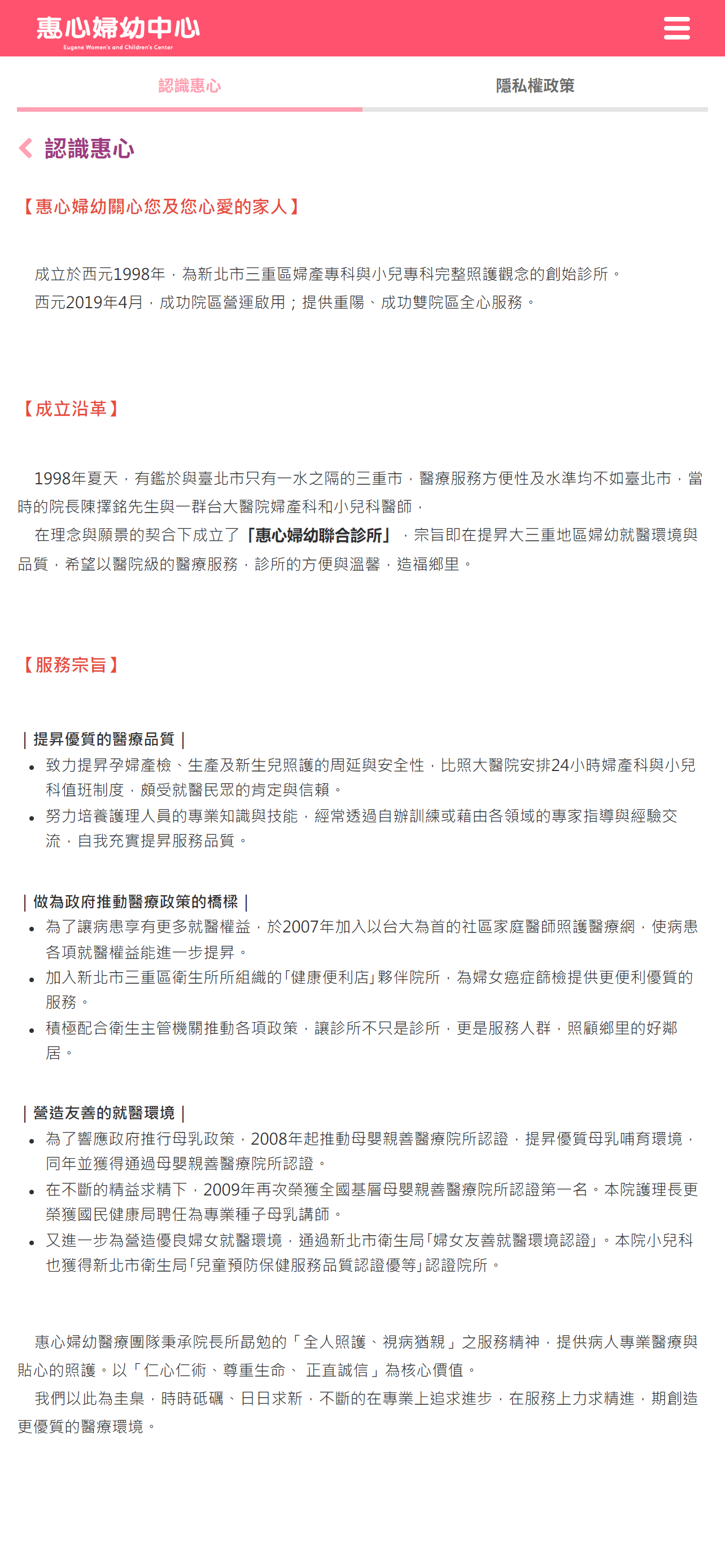 惠心婦幼中心
Eugene Women's and Children's Center

認識惠心

隱私權政策

認識惠心

【惠心婦幼關心您及您心愛的家人】

成立於西元1998年，為新北市三重區婦產專科與小兒專科完整照護觀念的創始診所。
西元2019年4月，成功院區營運啟用；提供重陽、成功雙院區全心服務。

【成立沿革】

1998年夏天，有鑑於與臺北市只有一水之隔的三重市，醫療服務方便性及水準均不如臺北市，當時的院長陳擇銘先生與一群台大醫院婦產科和小兒科醫師，

在理念與願景的契合下成立了「惠心婦幼聯合診所」，宗旨即在提昇大三重地區婦幼就醫環境與品質，希望以醫院級的醫療服務，診所的方便與溫馨，造福鄉里。

【服務宗旨】

| 提昇優質的醫療品質 |
• 致力提昇孕婦產檢、生產及新生兒照護的周延與安全性，比照大醫院安排24小時婦產科與小兒科值班制度，頗受就醫民眾的肯定與信賴。
• 努力培養護理人員的專業知識與技能，經常透過自辦訓練或藉由各領域的專家指導與經驗交流，自我充實提昇服務品質。

| 做為政府推動醫療政策的橋樑 |
• 為了讓病患享有更多就醫權益，於2007年加入以台大為首的社區家庭醫師照護醫療網，使病患各項就醫權益能進一步提昇。
• 加入新北市三重區衛生所所組織的「健康便利店」夥伴院所，為婦女癌症篩檢提供更便利優質的服務。
• 積極配合衛生主管機關推動各項政策，讓診所不只是診所，更是服務人群，照顧鄉里的好鄰居。

| 營造友善的就醫環境 |
• 為了響應政府推行母乳政策，2008年起推動母嬰親善醫療院所認證，提昇優質母乳哺育環境，同年並獲得通過母嬰親善醫療院所認證。
• 在不斷的精益求精下，2009年再次榮獲全國基層母嬰親善醫療院所認證第一名。本院護理長更榮獲國民健康局聘任為專業種子母乳講師。
• 又進一步為營造優良婦女就醫環境，通過新北市衛生局「婦女友善就醫環境認證」。本院小兒科也獲得新北市衛生局「兒童預防保健服務品質認證優等」認證院所。

惠心婦幼醫療團隊秉承院長所勗勉的「全人照護、視病猶親」之服務精神，提供病人專業醫療與貼心的照護。以「仁心仁術、尊重生命、 正直誠信」為核心價值。
我們以此為圭臬，時時砥礪、日日求新，不斷的在專業上追求進步，在服務上力求精進，期創造更優質的醫療環境。